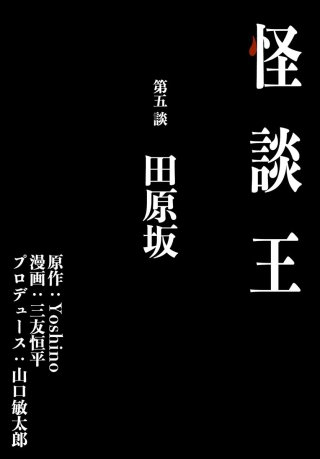 怪談王

第五談

田原坂

原作：Yoshino
漫画：三友恒平
プロデュース：山口敏太郎